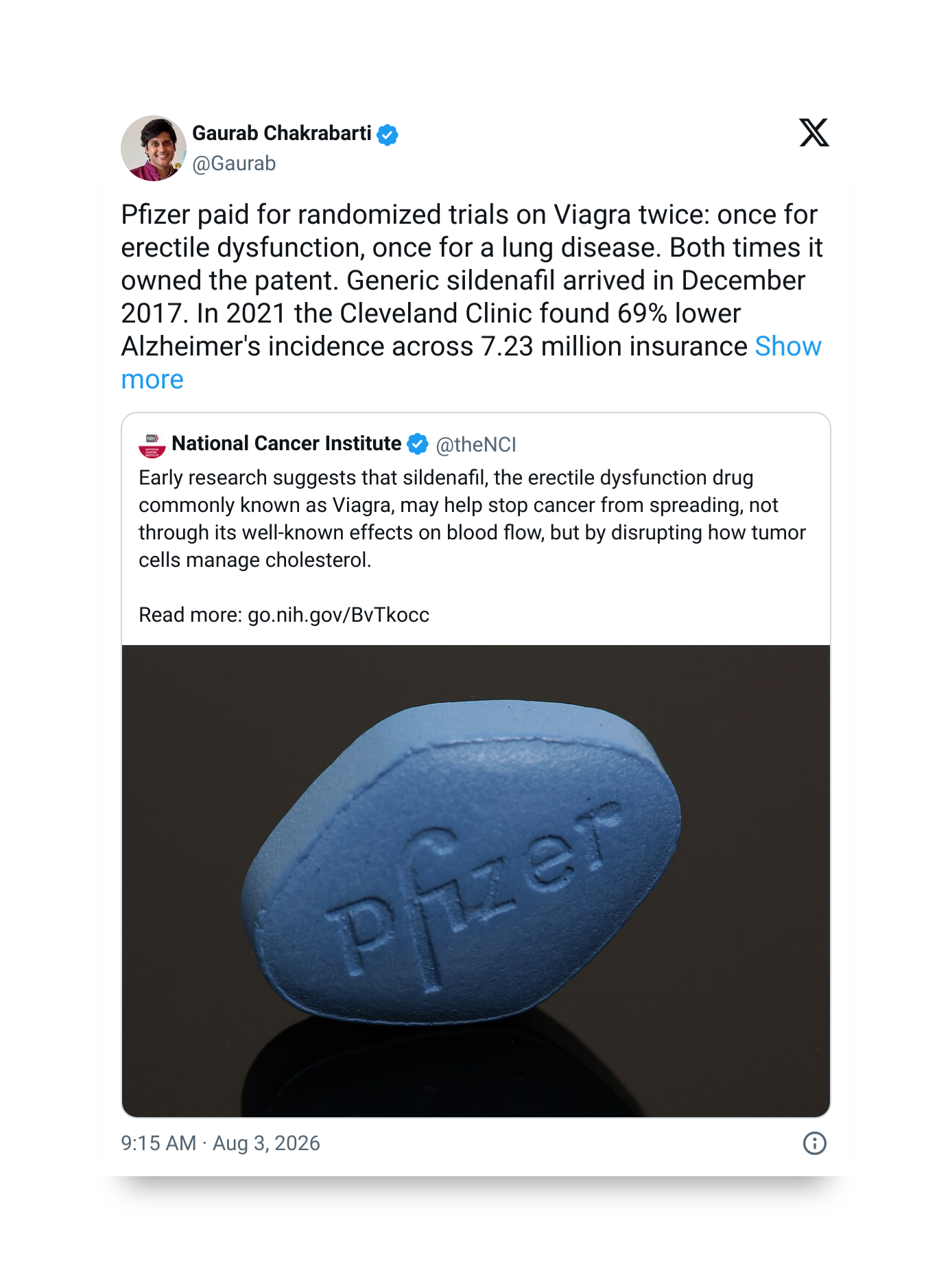 Gaurab Chakrabarti
@Gaurab

Pfizer paid for randomized trials on Viagra twice: once for erectile dysfunction, once for a lung disease. Both times it owned the patent. Generic sildenafil arrived in December 2017. In 2021 the Cleveland Clinic found 69% lower Alzheimer's incidence across 7.23 million insurance Show more

National Cancer Institute @theNCI
Early research suggests that sildenafil, the erectile dysfunction drug commonly known as Viagra, may help stop cancer from spreading, not through its well-known effects on blood flow, but by disrupting how tumor cells manage cholesterol.

Read more: go.nih.gov/BvTkocc

Pfizer

9:15 AM · Aug 3, 2026